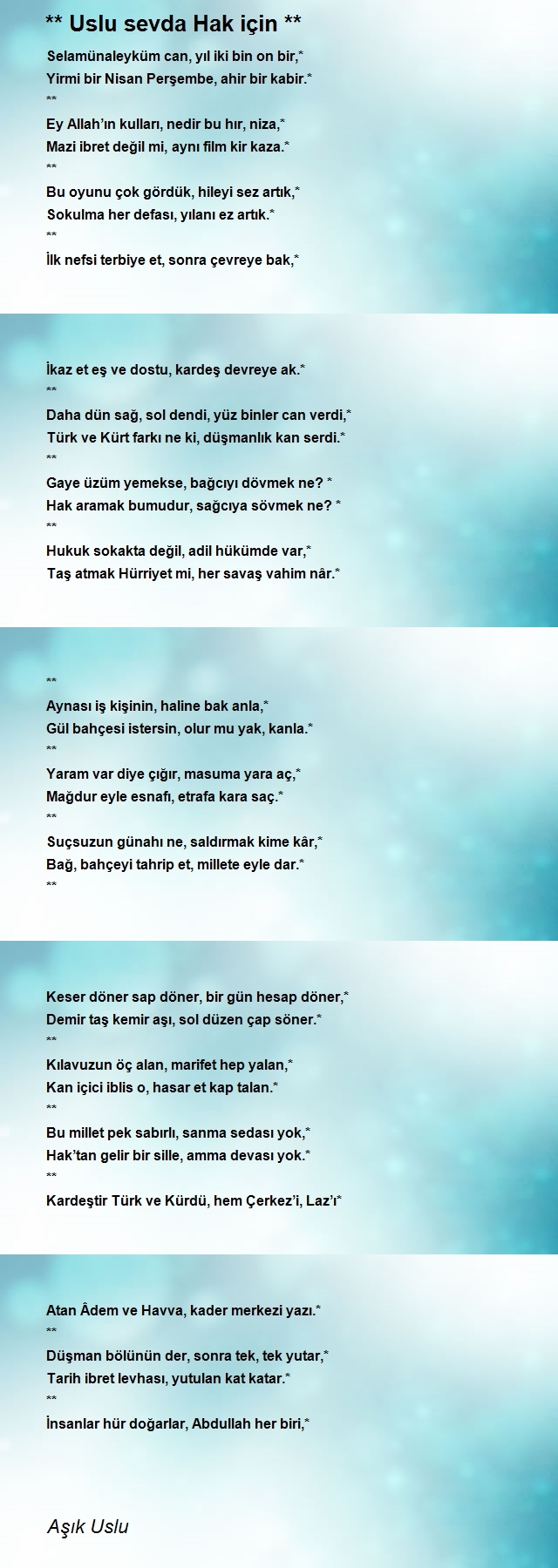 ** Uslu sevda Hak için **

Selamünaleyküm can, yıl iki bin on bir,*
Yirmi bir Nisan Perşembe, ahir bir kabir.*
**
Ey Allah'ın kulları, nedir bu hır, niza,*
Mazi ibret değil mi, aynı film kir kaza.*
**
Bu oyunu çok gördük, hileyi sez artık,*
Sokulma her defası, yılanı ez artık.*
**
İlk nefsi terbiye et, sonra çevreye bak,*

İkaz et eş ve dostu, kardeş devreye ak.*
**
Daha dün sağ, sol dendi, yüz binler can verdi,*
Türk ve Kürt farkı ne ki, düşmanlık kan serdi.*
**
Gaye üzüm yemekse, bağcıyı dövmek ne? *
Hak aramak bumudur, sağcıya sövmek ne? *
**
Hukuk sokakta değil, adil hükümde var,*
Taş atmak Hürriyet mi, her savaş vahim nâr.*

**
Aynası iş kişinin, haline bak anla,*
Gül bahçesi istersin, olur mu yak, kanla.*
**
Yaram var diye çığır, masuma yara aç,*
Mağdur eyle esnafı, etrafa kara saç.*
**
Suçsuzun günahı ne, saldırmak kime kâr,*
Bağ, bahçeyi tahrip et, millete eyle dar.*
**

Keser döner sap döner, bir gün hesap döner,*
Demir taş kemir aşı, sol düzen çap söner.*
**
Kılavuzun öç alan, marifet hep yalan,*
Kan içici iblis o, hasar et kap talan.*
**
Bu millet pek sabırlı, sanma sedası yok,*
Hak'tan gelir bir sille, amma devası yok.*
**
Kardeştir Türk ve Kürdü, hem Çerkez'i, Laz'ı*

Atan Âdem ve Havva, kader merkezi yazı.*
**
Düşman bölünün der, sonra tek, tek yutar,*
Tarih ibret levhası, yutulan kat katar.*
**
İnsanlar hür doğarlar, Abdullah her biri,*

Aşık Uslu